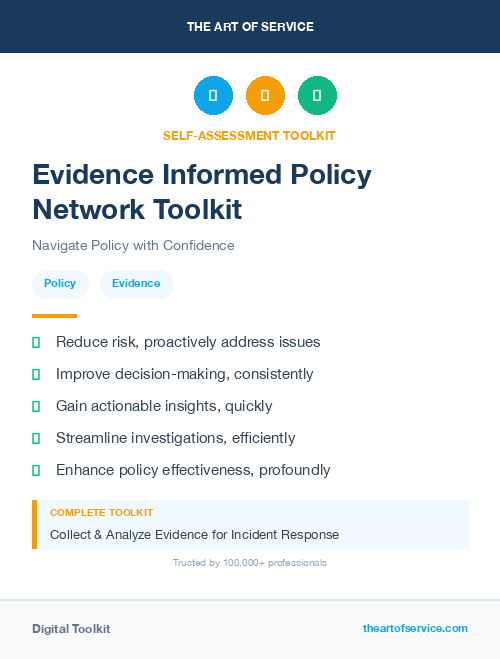 THE ART OF SERVICE

SELF-ASSESSMENT TOOLKIT

Evidence Informed Policy Network Toolkit

Navigate Policy with Confidence

Policy

Evidence

Reduce risk, proactively address issues

Improve decision-making, consistently

Gain actionable insights, quickly

Streamline investigations, efficiently

Enhance policy effectiveness, profoundly

COMPLETE TOOLKIT

Collect & Analyze Evidence for Incident Response

Trusted by 100,000+ professionals

Digital Toolkit

theartofservice.com